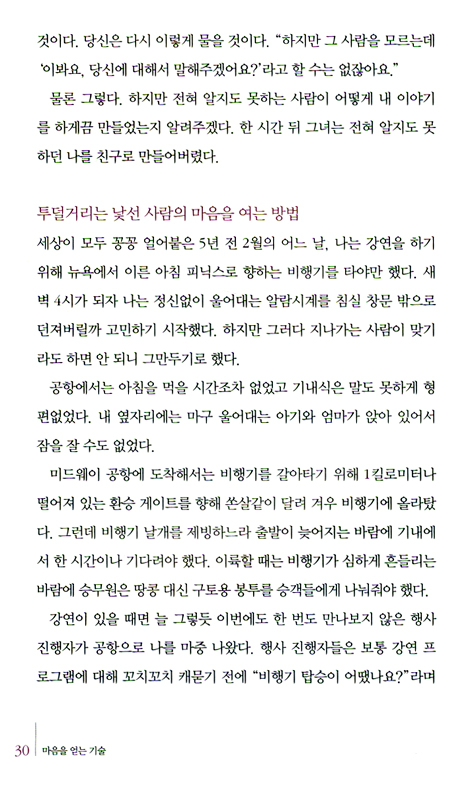 것이다. 당신은 다시 이렇게 물을 것이다. "하지만 그 사람을 모르는데 '이봐요, 당신에 대해서 말해주겠어요?'라고 할 수는 없잖아요."

물론 그렇다. 하지만 전혀 알지도 못하는 사람이 어떻게 내 이야기를 하게끔 만들었는지 알려주겠다. 한 시간 뒤 그녀는 전혀 알지도 못하던 나를 친구로 만들어버렸다.

투덜거리는 낯선 사람의 마음을 여는 방법

세상이 모두 꽁꽁 얼어붙은 5년 전 2월의 어느 날, 나는 강연을 하기 위해 뉴욕에서 이른 아침 피닉스로 향하는 비행기를 타야만 했다. 새벽 4시가 되자 나는 정신없이 울어대는 알람시계를 침실 창문 밖으로 던져버릴까 고민하기 시작했다. 하지만 그러다 지나가는 사람이 맞기라도 하면 안 되니 그만두기로 했다.

공항에서는 아침을 먹을 시간조차 없었고 기내식은 말도 못하게 형편없었다. 내 옆자리에는 마구 울어대는 아기와 엄마가 앉아 있어서 잠을 잘 수도 없었다.

미드웨이 공항에 도착해서는 비행기를 갈아타기 위해 1킬로미터나 떨어져 있는 환승 게이트를 향해 쏜살같이 달려 겨우 비행기에 올라탔다. 그런데 비행기 날개를 제빙하느라 출발이 늦어지는 바람에 기내에서 한 시간이나 기다려야 했다. 이륙할 때는 비행기가 심하게 흔들리는 바람에 승무원은 땅콩 대신 구토용 봉투를 승객들에게 나눠줘야 했다.

강연이 있을 때면 늘 그렇듯 이번에도 한 번도 만나보지 않은 행사 진행자가 공항으로 나를 마중 나왔다. 행사 진행자들은 보통 강연 프로그램에 대해 꼬치꼬치 캐묻기 전에 "비행기 탑승이 어땠나요?"라며

30 마음을 얻는 기술